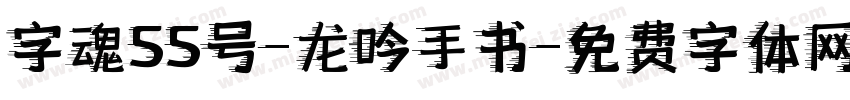 字魂55号-龙吟手书-免费字体网